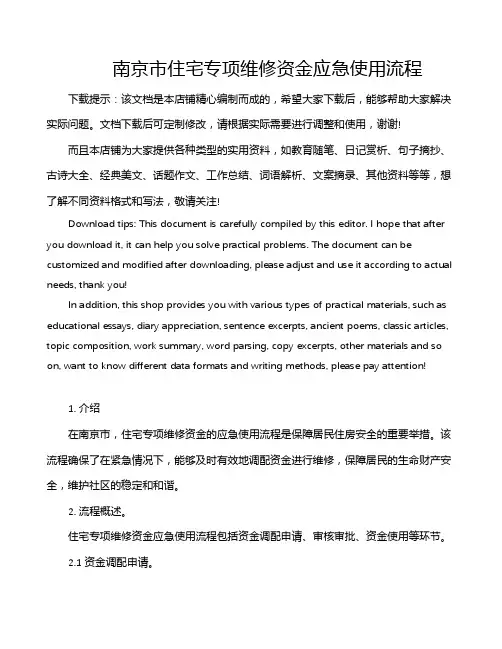 南京市住宅专项维修资金应急使用流程

下载提示：该文档是本店铺精心编制而成的，希望大家下载后，能够帮助大家解决实际问题。文档下载后可定制修改，请根据实际需要进行调整和使用，谢谢!

而且本店铺为大家提供各种类型的实用资料，如教育随笔、日记赏析、句子摘抄、古诗大全、经典美文、话题作文、工作总结、词语解析、文案摘录、其他资料等等，想了解不同资料格式和写法，敬请关注!

Download tips: This document is carefully compiled by this editor. I hope that after you download it, it can help you solve practical problems. The document can be customized and modified after downloading, please adjust and use it according to actual needs, thank you!

In addition, this shop provides you with various types of practical materials, such as educational essays, diary appreciation, sentence excerpts, ancient poems, classic articles, topic composition, work summary, word parsing, copy excerpts, other materials and so on, want to know different data formats and writing methods, please pay attention!

1. 介绍

在南京市，住宅专项维修资金的应急使用流程是保障居民住房安全的重要举措。该流程确保了在紧急情况下，能够及时有效地调配资金进行维修，保障居民的生命财产安全，维护社区的稳定和和谐。

2. 流程概述。

住宅专项维修资金应急使用流程包括资金调配申请、审核审批、资金使用等环节。

2.1 资金调配申请。